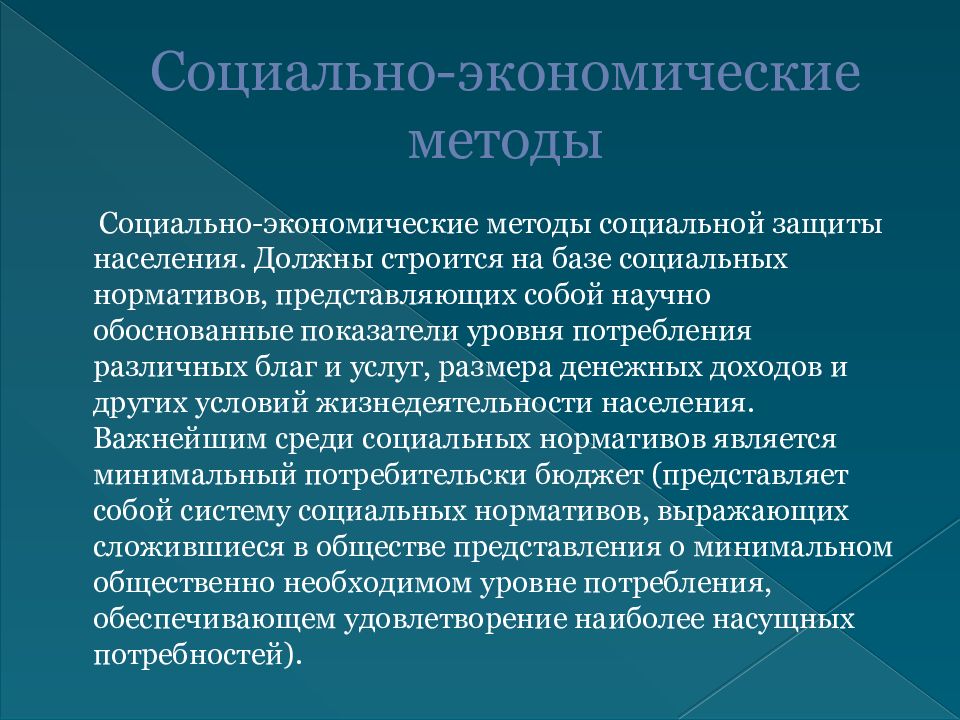 Социально-экономические методы

Социально-экономические методы социальной защиты населения. Должны строится на базе социальных нормативов, представляющих собой научно обоснованные показатели уровня потребления различных благ и услуг, размера денежных доходов и других условий жизнедеятельности населения. Важнейшим среди социальных нормативов является минимальный потребительски бюджет (представляет собой систему социальных нормативов, выражающих сложившиеся в обществе представления о минимальном общественно необходимом уровне потребления, обеспечивающем удовлетворение наиболее насущных потребностей).